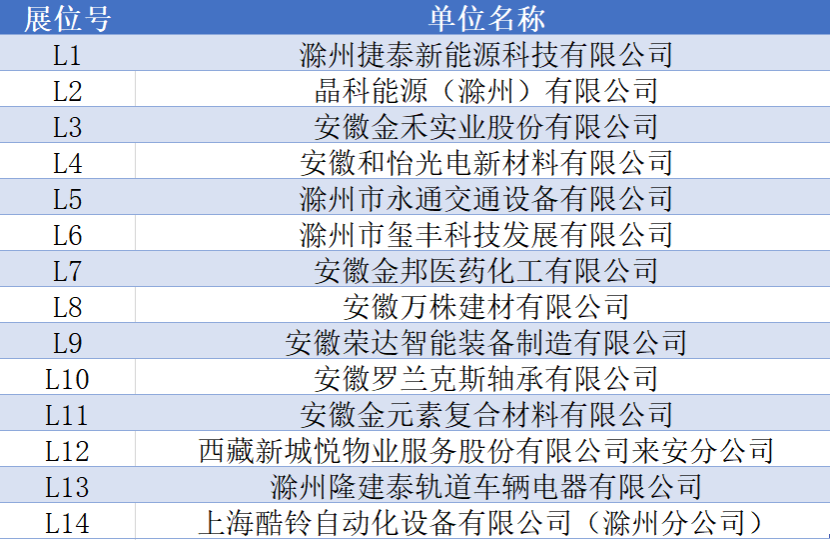 | 展位号 | 单位名称 |
|---|---|
| L1 | 滁州捷泰新能源科技有限公司 |
| L2 | 晶科能源（滁州）有限公司 |
| L3 | 安徽金禾实业股份有限公司 |
| L4 | 安徽和怡光电新材料有限公司 |
| L5 | 滁州市永通交通设备有限公司 |
| L6 | 滁州市玺丰科技发展有限公司 |
| L7 | 安徽金邦医药化工有限公司 |
| L8 | 安徽万株建材有限公司 |
| L9 | 安徽荣达智能装备制造有限公司 |
| L10 | 安徽罗兰克斯轴承有限公司 |
| L11 | 安徽金元素复合材料有限公司 |
| L12 | 西藏新城悦物业服务股份有限公司来安分公司 |
| L13 | 滁州隆建泰轨道车辆电器有限公司 |
| L14 | 上海酷铃自动化设备有限公司（滁州分公司） |